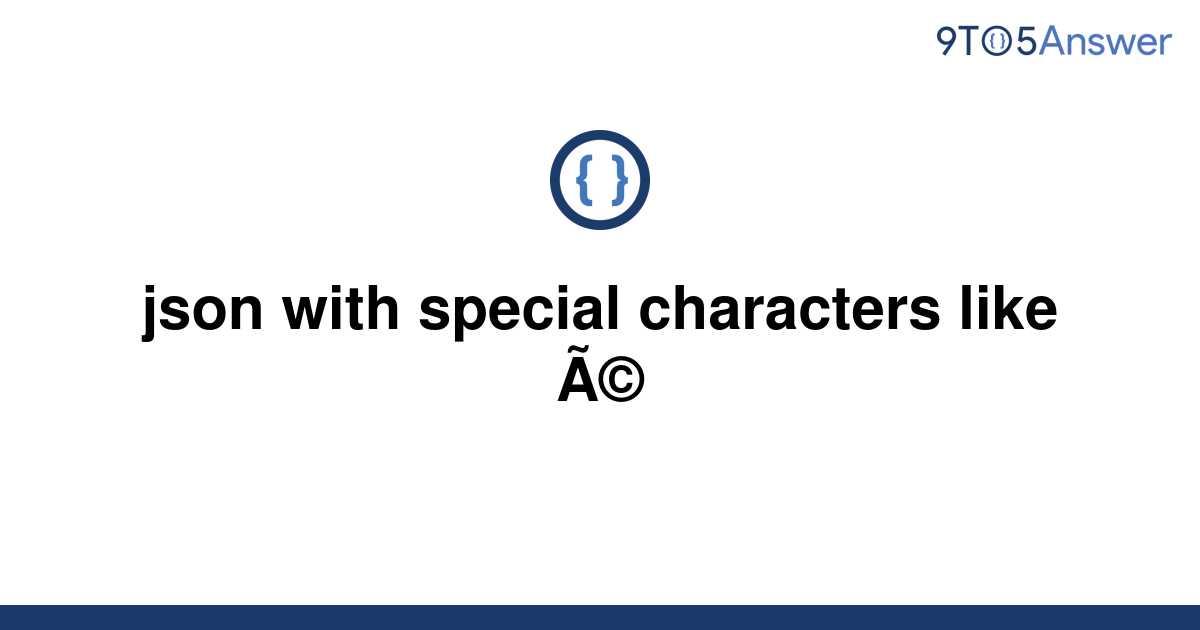 9TO5Answer

{ }

json with special characters like Ã©